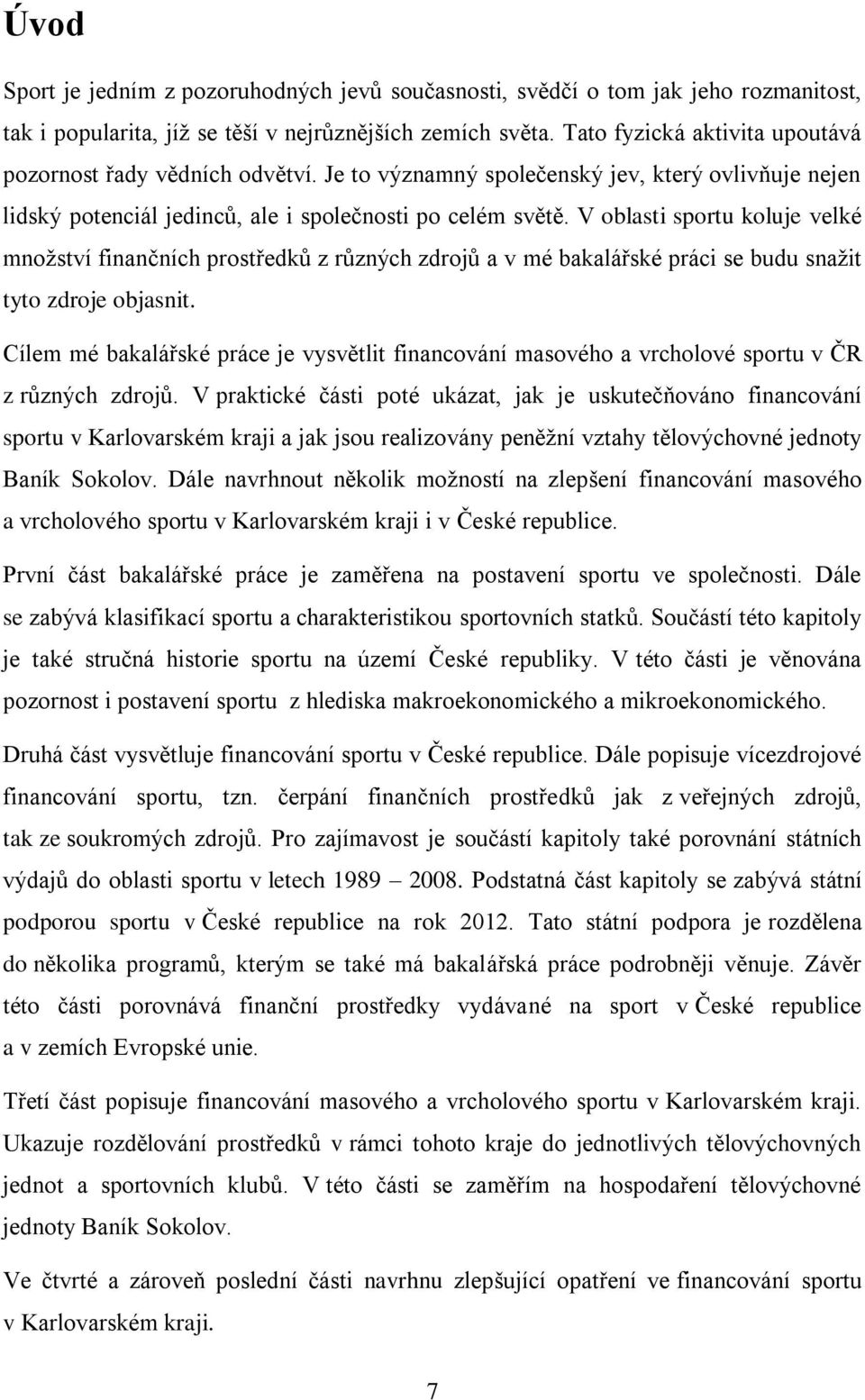 Úvod

Sport je jedním z pozoruhodných jevů současnosti, svědčí o tom jak jeho rozmanitost, tak i popularita, jíž se těší v nejrůznějších zemích světa. Tato fyzická aktivita upoutává pozornost řady vědních odvětví. Je to významný společenský jev, který ovlivňuje nejen lidský potenciál jedinců, ale i společnosti po celém světě. V oblasti sportu koluje velké množství finančních prostředků z různých zdrojů a v mé bakalářské práci se budu snažit tyto zdroje objasnit.

Cílem mé bakalářské práce je vysvětlit financování masového a vrcholové sportu v ČR z různých zdrojů. V praktické části poté ukázat, jak je uskutečňováno financování sportu v Karlovarském kraji a jak jsou realizovány peněžní vztahy tělovýchovné jednoty Baník Sokolov. Dále navrhnout několik možností na zlepšení financování masového a vrcholového sportu v Karlovarském kraji i v České republice.

První část bakalářské práce je zaměřena na postavení sportu ve společnosti. Dále se zabývá klasifikací sportu a charakteristikou sportovních statků. Součástí této kapitoly je také stručná historie sportu na území České republiky. V této části je věnována pozornost i postavení sportu z hlediska makroekonomického a mikroekonomického.

Druhá část vysvětluje financování sportu v České republice. Dále popisuje vícezdrojové financování sportu, tzn. čerpání finančních prostředků jak z veřejných zdrojů, tak ze soukromých zdrojů. Pro zajímavost je součástí kapitoly také porovnání státních výdajů do oblasti sportu v letech 1989 – 2008. Podstatná část kapitoly se zabývá státní podporou sportu v České republice na rok 2012. Tato státní podpora je rozdělena do několika programů, kterým se také má bakalářská práce podrobněji věnuje. Závěr této části porovnává finanční prostředky vydávané na sport v České republice a v zemích Evropské unie.

Třetí část popisuje financování masového a vrcholového sportu v Karlovarském kraji. Ukazuje rozdělování prostředků v rámci tohoto kraje do jednotlivých tělovýchovných jednot a sportovních klubů. V této části se zaměřím na hospodaření tělovýchovné jednoty Baník Sokolov.

Ve čtvrté a zároveň poslední části navrhnu zlepšující opatření ve financování sportu v Karlovarském kraji.

7